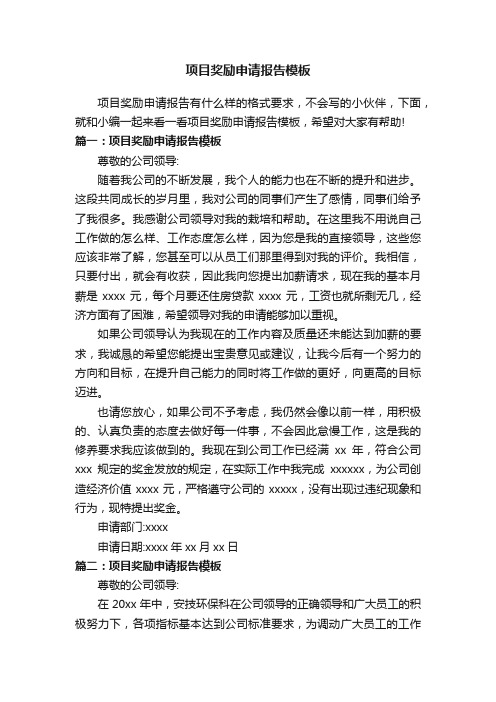 项目奖励申请报告模板

项目奖励申请报告有什么样的格式要求，不会写的小伙伴，下面，就和小编一起来看一看项目奖励申请报告模板，希望对大家有帮助!

篇一：项目奖励申请报告模板

尊敬的公司领导:

随着我公司的不断发展，我个人的能力也在不断的提升和进步。这段共同成长的岁月里，我对公司的同事们产生了感情，同事们给予了我很多。我感谢公司领导对我的栽培和帮助。在这里我不用说自己工作做的怎么样、工作态度怎么样，因为您是我的直接领导，这些您应该非常了解，您甚至可以从员工们那里得到对我的评价。我相信，只要付出，就会有收获，因此我向您提出加薪请求，现在我的基本月薪是 xxxx 元，每个月要还住房贷款 xxxx 元，工资也就所剩无几，经济方面有了困难，希望领导对我的申请能够加以重视。

如果公司领导认为我现在的工作内容及质量还未能达到加薪的要求，我诚恳的希望您能提出宝贵意见或建议，让我今后有一个努力的方向和目标，在提升自己能力的同时将工作做的更好，向更高的目标迈进。

也请您放心，如果公司不予考虑，我仍然会像以前一样，用积极的、认真负责的态度去做好每一件事，不会因此怠慢工作，这是我的修养要求我应该做到的。我现在到公司工作已经满 xx 年，符合公司 xxx 规定的奖金发放的规定，在实际工作中我完成 xxxxxx，为公司创造经济价值 xxxx 元，严格遵守公司的 xxxxx，没有出现过违纪现象和行为，现特提出奖金。

申请部门:xxxx

申请日期:xxxx 年 xx 月 xx 日

篇二：项目奖励申请报告模板

尊敬的公司领导:

在 20xx 年中，安技环保科在公司领导的正确领导和广大员工的积极努力下，各项指标基本达到公司标准要求，为调动广大员工的工作